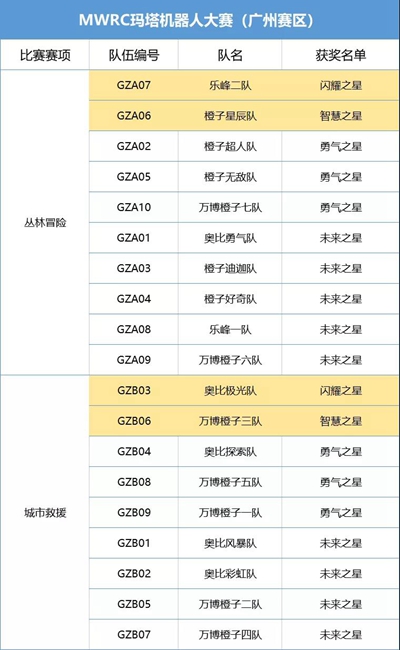 MWRC玛塔机器人大赛（广州赛区）

| 比赛赛项 | 队伍编号 | 队名 | 获奖名单 |
|---|---|---|---|
| 丛林冒险 | GZA07 | 乐峰二队 | 闪耀之星 |
| | GZA06 | 橙子星辰队 | 智慧之星 |
| | GZA02 | 橙子超人队 | 勇气之星 |
| | GZA05 | 橙子无敌队 | 勇气之星 |
| | GZA10 | 万博橙子七队 | 勇气之星 |
| | GZA01 | 奥比勇气队 | 未来之星 |
| | GZA03 | 橙子迪迦队 | 未来之星 |
| | GZA04 | 橙子好奇队 | 未来之星 |
| | GZA08 | 乐峰一队 | 未来之星 |
| | GZA09 | 万博橙子六队 | 未来之星 |
| 城市救援 | GZB03 | 奥比极光队 | 闪耀之星 |
| | GZB06 | 万博橙子三队 | 智慧之星 |
| | GZB04 | 奥比探索队 | 勇气之星 |
| | GZB08 | 万博橙子五队 | 勇气之星 |
| | GZB09 | 万博橙子一队 | 勇气之星 |
| | GZB01 | 奥比风暴队 | 未来之星 |
| | GZB02 | 奥比彩虹队 | 未来之星 |
| | GZB05 | 万博橙子二队 | 未来之星 |
| | GZB07 | 万博橙子四队 | 未来之星 |